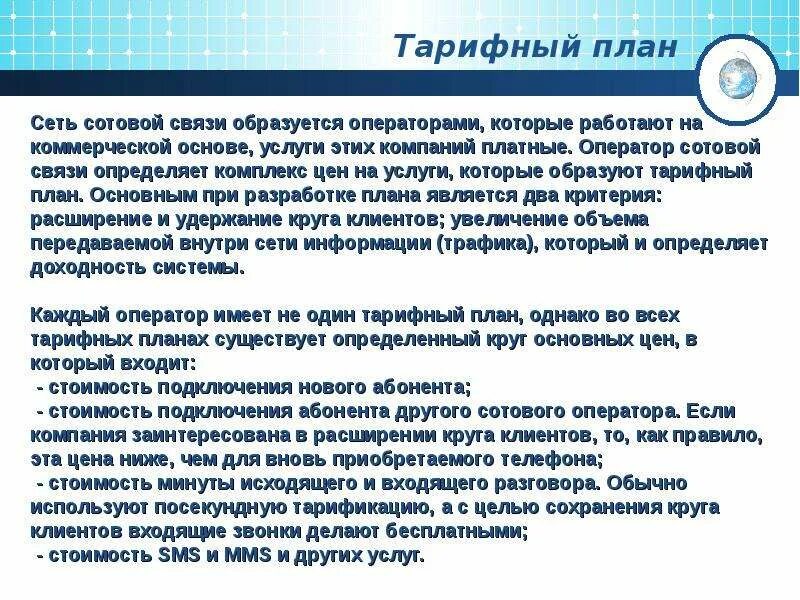 Тарифный план

Сеть сотовой связи образуется операторами, которые работают на коммерческой основе, услуги этих компаний платные. Оператор сотовой связи определяет комплекс цен на услуги, которые образуют тарифный план. Основным при разработке плана является два критерия: расширение и удержание круга клиентов; увеличение объема передаваемой внутри сети информации (трафика), который и определяет доходность системы.

Каждый оператор имеет не один тарифный план, однако во всех тарифных планах существует определенный круг основных цен, в который входит:
- стоимость подключения нового абонента;
- стоимость подключения абонента другого сотового оператора. Если компания заинтересована в расширении круга клиентов, то, как правило, эта цена ниже, чем для вновь приобретаемого телефона;
- стоимость минуты исходящего и входящего разговора. Обычно используют посекундную тарификацию, а с целью сохранения круга клиентов входящие звонки делают бесплатными;
- стоимость SMS и MMS и других услуг.